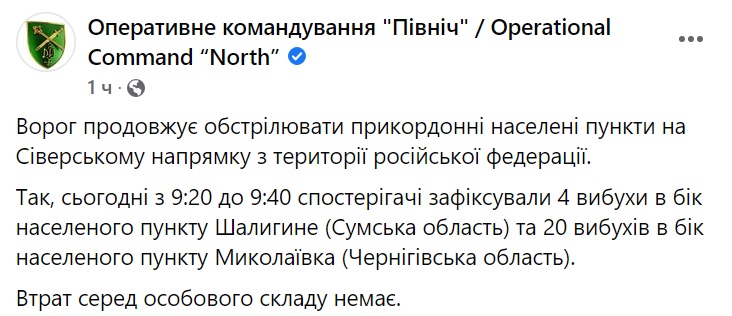 Оперативне командування "Північ" / Operational Command “North”
1 ч ·

Ворог продовжує обстрілювати прикордонні населені пункти на Сіверському напрямку з території російської федерації.

Так, сьогодні з 9:20 до 9:40 спостерігачі зафіксували 4 вибухи в бік населеного пункту Шалигине (Сумська область) та 20 вибухів в бік населеного пункту Миколаївка (Чернігівська область).

Втрат серед особового складу немає.